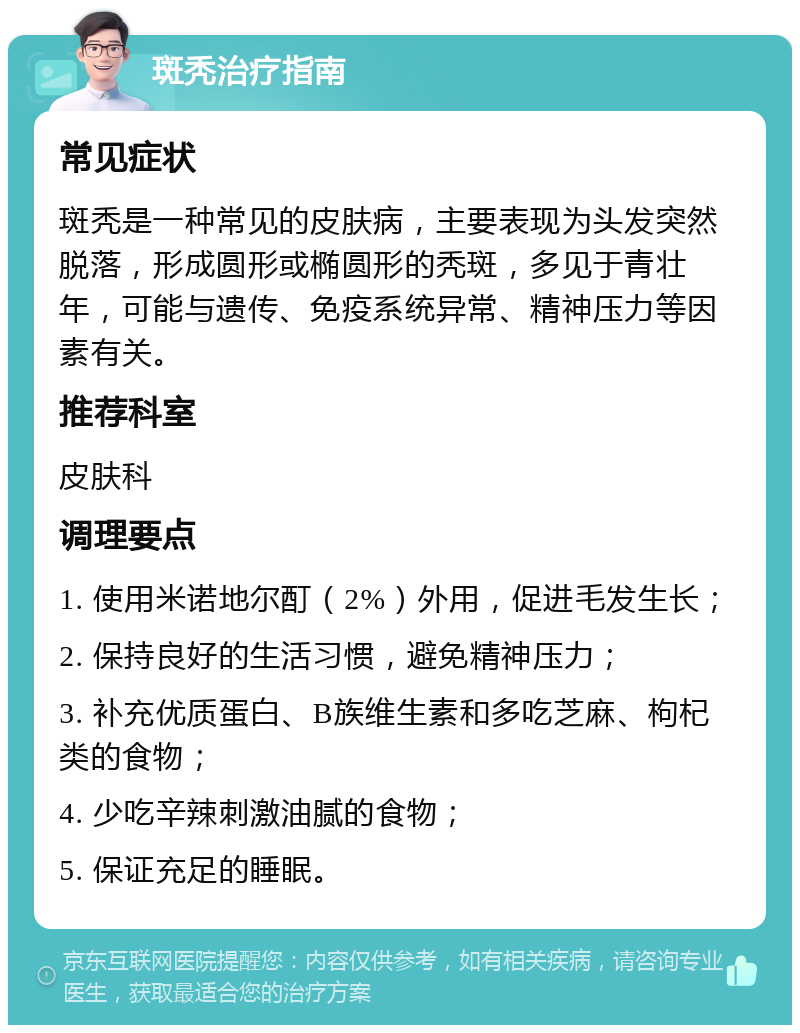 斑秃治疗指南

常见症状

斑秃是一种常见的皮肤病，主要表现为头发突然脱落，形成圆形或椭圆形的秃斑，多见于青壮年，可能与遗传、免疫系统异常、精神压力等因素有关。

推荐科室

皮肤科

调理要点

1. 使用米诺地尔酊（2%）外用，促进毛发生长；

2. 保持良好的生活习惯，避免精神压力；

3. 补充优质蛋白、B族维生素和多吃芝麻、枸杞类的食物；

4. 少吃辛辣刺激油腻的食物；

5. 保证充足的睡眠。

京东互联网医院提醒您：内容仅供参考，如有相关疾病，请咨询专业医生，获取最适合您的治疗方案